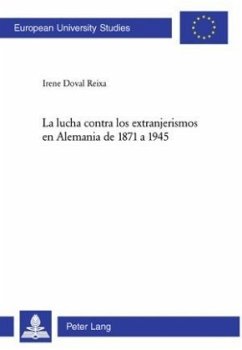 European University Studies

Irene Doval Reixa

La lucha contra los extranjerismos en Alemania de 1871 a 1945

Peter Lang